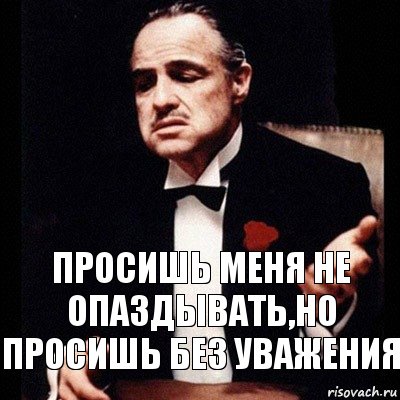 ПРОСИШЬ МЕНЯ НЕ ОПАЗДЫВАТЬ,НО ПРОСИШЬ БЕЗ УВАЖЕНИЯ

risovach.ru